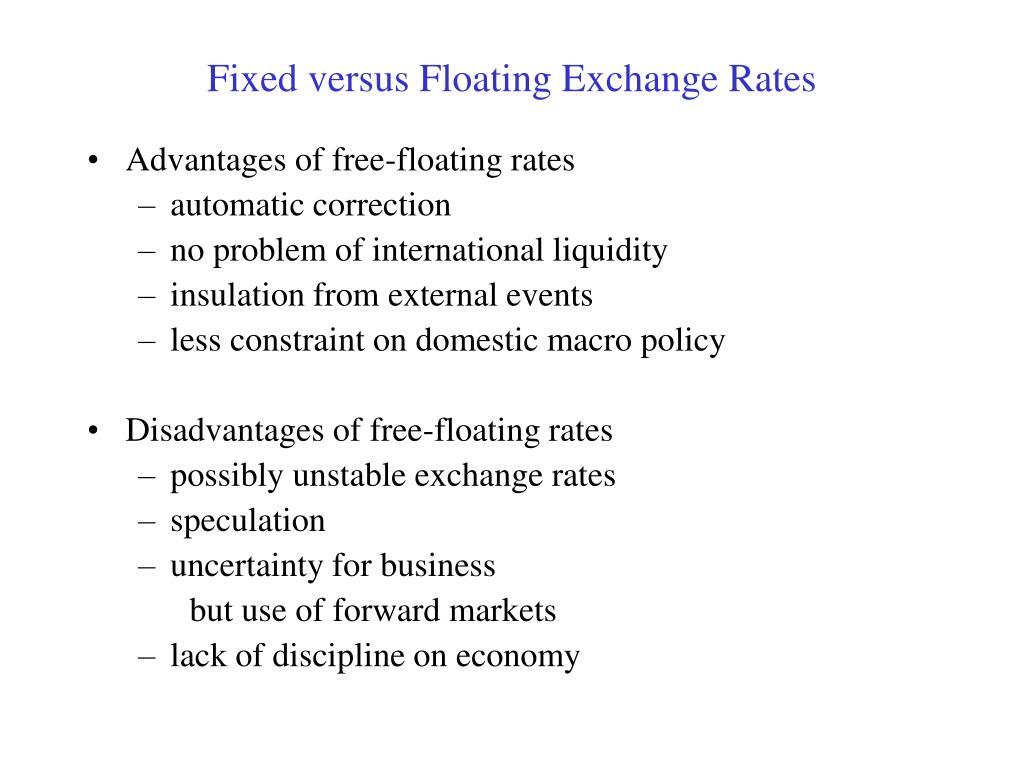 Fixed versus Floating Exchange Rates

• Advantages of free-floating rates
– automatic correction
– no problem of international liquidity
– insulation from external events
– less constraint on domestic macro policy

• Disadvantages of free-floating rates
– possibly unstable exchange rates
– speculation
– uncertainty for business
but use of forward markets
– lack of discipline on economy